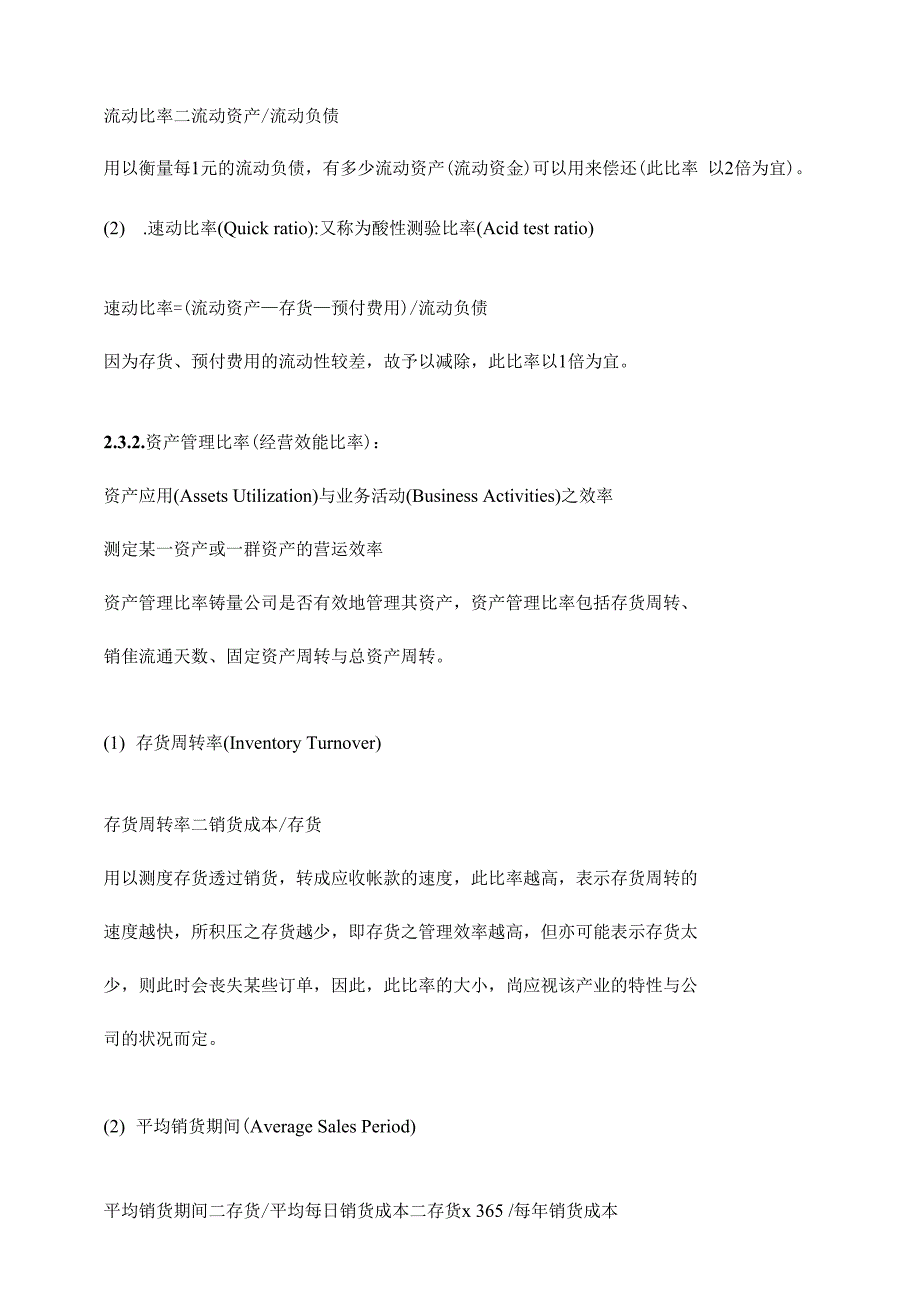 流动比率二流动资产/流动负债

用以衡量每1元的流动负债，有多少流动资产(流动资金)可以用来偿还(此比率 以2倍为宜)。

(2) .速动比率(Quick ratio):又称为酸性测验比率(Acid test ratio)

速动比率=(流动资产—存货—预付费用)/流动负债

因为存货、预付费用的流动性较差，故予以减除，此比率以1倍为宜。

2.3.2.资产管理比率(经营效能比率)：

资产应用(Assets Utilization)与业务活动(Business Activities)之效率

测定某一资产或一群资产的营运效率

资产管理比率铸量公司是否有效地管理其资产，资产管理比率包括存货周转、销佳流通天数、固定资产周转与总资产周转。

(1) 存货周转率(Inventory Turnover)

存货周转率二销货成本/存货

用以测度存货透过销货，转成应收帐款的速度，此比率越高，表示存货周转的速度越快，所积压之存货越少，即存货之管理效率越高，但亦可能表示存货太少，则此时会丧失某些订单，因此，此比率的大小，尚应视该产业的特性与公司的状况而定。

(2) 平均销货期间(Average Sales Period)

平均销货期间二存货/平均每日销货成本二存货x 365 /每年销货成本